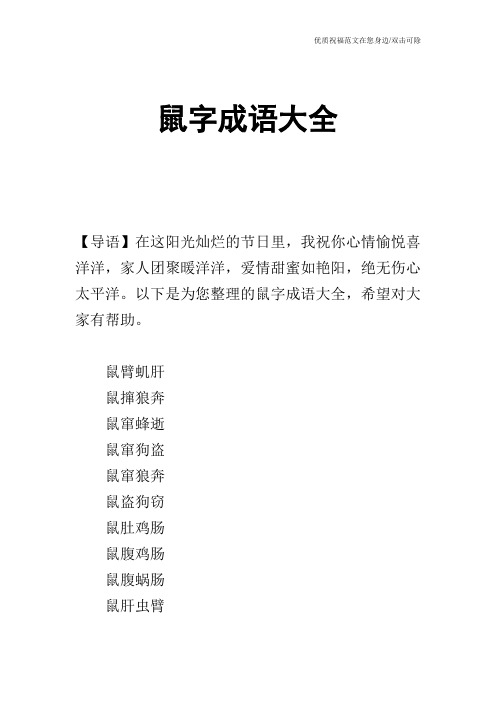 优质祝福范文在您身边/双击可除

鼠字成语大全

【导语】在这阳光灿烂的节日里，我祝你心情愉悦喜洋洋，家人团聚暖洋洋，爱情甜蜜如艳阳，绝无伤心太平洋。以下是为您整理的鼠字成语大全，希望对大家有帮助。

鼠臂虮肝
鼠撺狼奔
鼠窜蜂逝
鼠窜狗盗
鼠窜狼奔
鼠盗狗窃
鼠肚鸡肠
鼠腹鸡肠
鼠腹蜗肠
鼠肝虫臂